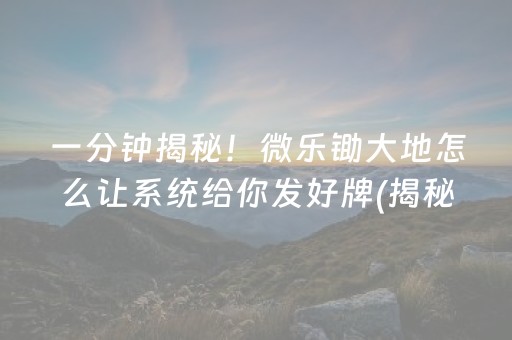 一分钟揭秘！微乐锄大地怎么让系统给你发好牌(揭秘